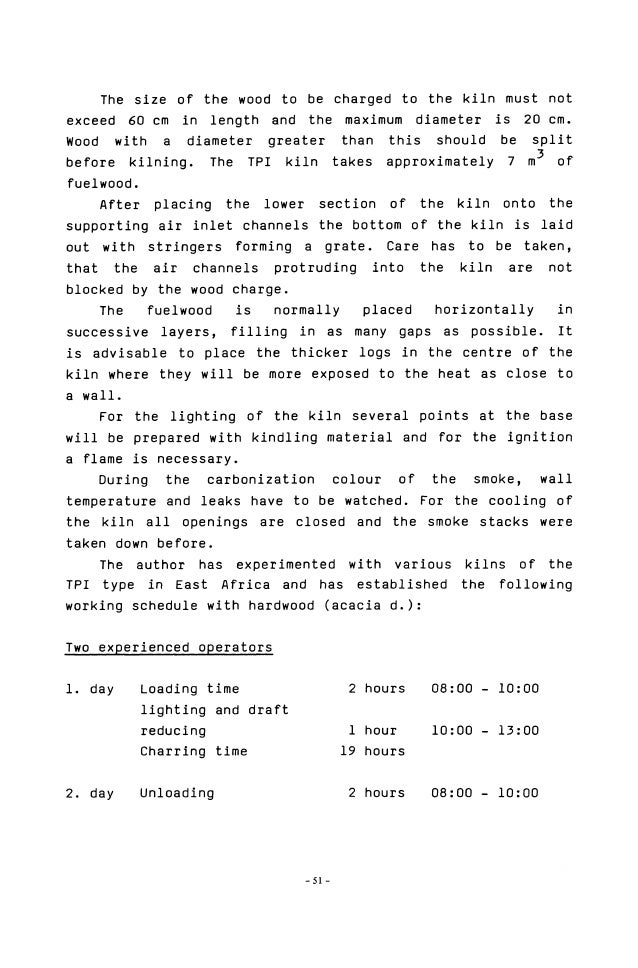 The size of the wood to be charged to the kiln must not exceed 60 cm in length and the maximum diameter is 20 cm. Wood with a diameter greater than this should be split before kilning. The TPI kiln takes approximately 7 $m^3$ of fuelwood.

After placing the lower section of the kiln onto the supporting air inlet channels the bottom of the kiln is laid out with stringers forming a grate. Care has to be taken, that the air channels protruding into the kiln are not blocked by the wood charge.

The fuelwood is normally placed horizontally in successive layers, filling in as many gaps as possible. It is advisable to place the thicker logs in the centre of the kiln where they will be more exposed to the heat as close to a wall.

For the lighting of the kiln several points at the base will be prepared with kindling material and for the ignition a flame is necessary.

During the carbonization colour of the smoke, wall temperature and leaks have to be watched. For the cooling of the kiln all openings are closed and the smoke stacks were taken down before.

The author has experimented with various kilns of the TPI type in East Africa and has established the following working schedule with hardwood (acacia d.):

Two experienced operators

| | | | |
|---|---|---|---|
| 1. day | Loading time | 2 hours | 08:00 - 10:00 |
| | lighting and draft reducing | 1 hour | 10:00 - 13:00 |
| | Charring time | 19 hours | |
| 2. day | Unloading | 2 hours | 08:00 - 10:00 |

- 51 -